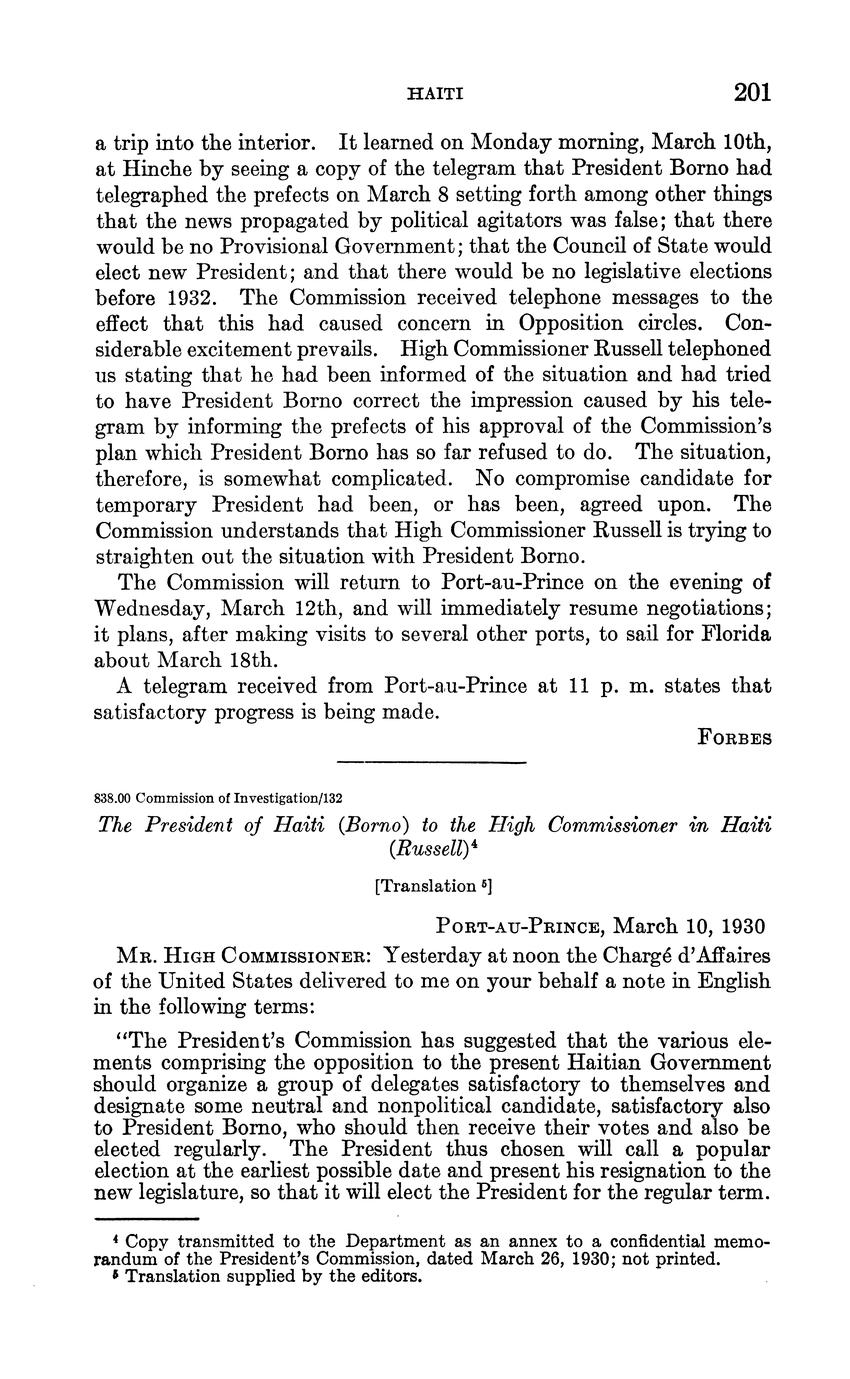 HAITI 201

a trip into the interior. It learned on Monday morning, March 10th, at Hinche by seeing a copy of the telegram that President Borno had telegraphed the prefects on March 8 setting forth among other things that the news propagated by political agitators was false; that there would be no Provisional Government; that the Council of State would elect new President; and that there would be no legislative elections before 1932. The Commission received telephone messages to the effect that this had caused concern in Opposition circles. Considerable excitement prevails. High Commissioner Russell telephoned us stating that he had been informed of the situation and had tried to have President Borno correct the impression caused by his telegram by informing the prefects of his approval of the Commission's plan which President Borno has so far refused to do. The situation, therefore, is somewhat complicated. No compromise candidate for temporary President had been, or has been, agreed upon. The Commission understands that High Commissioner Russell is trying to straighten out the situation with President Borno.

The Commission will return to Port-au-Prince on the evening of Wednesday, March 12th, and will immediately resume negotiations; it plans, after making visits to several other ports, to sail for Florida about March 18th.

A telegram received from Port-au-Prince at 11 p. m. states that satisfactory progress is being made.

FORBES

838.00 Commission of Investigation/132

The President of Haiti (Borno) to the High Commissioner in Haiti (Russell)$^4$

[Translation $^5$]

PORT-AU-PRINCE, March 10, 1930

MR. HIGH COMMISSIONER: Yesterday at noon the Chargé d'Affaires of the United States delivered to me on your behalf a note in English in the following terms:

"The President's Commission has suggested that the various elements comprising the opposition to the present Haitian Government should organize a group of delegates satisfactory to themselves and designate some neutral and nonpolitical candidate, satisfactory also to President Borno, who should then receive their votes and also be elected regularly. The President thus chosen will call a popular election at the earliest possible date and present his resignation to the new legislature, so that it will elect the President for the regular term.

$^4$ Copy transmitted to the Department as an annex to a confidential memorandum of the President's Commission, dated March 26, 1930; not printed.
$^5$ Translation supplied by the editors.